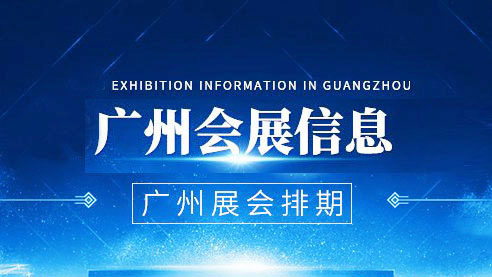 EXHIBITION INFORMATION IN GUANGZHOU

广州会展信息

广州展会排期